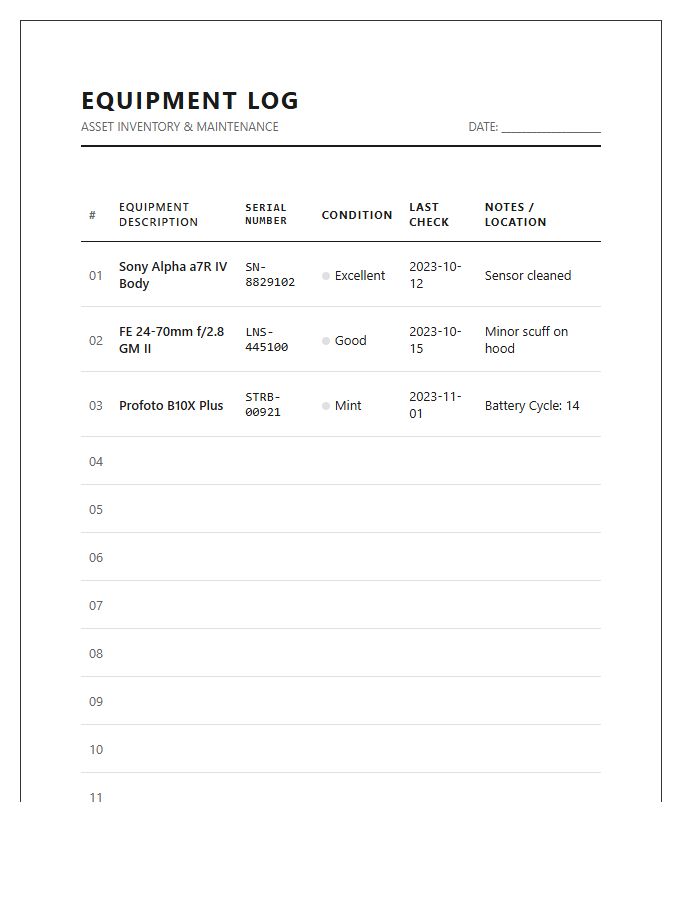 EQUIPMENT LOG
ASSET INVENTORY & MAINTENANCE
DATE: ____

| # | EQUIPMENT DESCRIPTION | SERIAL NUMBER | CONDITION | LAST CHECK | NOTES / LOCATION |
|---|---|---|---|---|---|
| 01 | Sony Alpha a7R IV Body | SN-8829102 | Excellent | 2023-10-12 | Sensor cleaned |
| 02 | FE 24-70mm f/2.8 GM II | LNS-445100 | Good | 2023-10-15 | Minor scuff on hood |
| 03 | Profoto B10X Plus | STRB-00921 | Mint | 2023-11-01 | Battery Cycle: 14 |
| 04 | | | | | |
| 05 | | | | | |
| 06 | | | | | |
| 07 | | | | | |
| 08 | | | | | |
| 09 | | | | | |
| 10 | | | | | |
| 11 | | | | | |